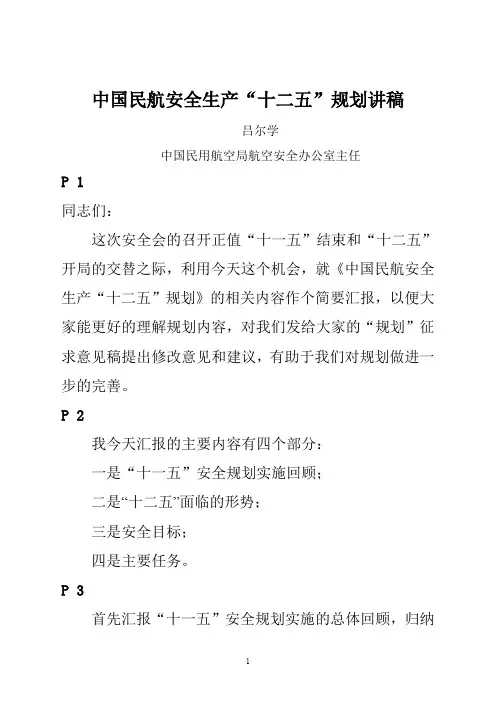 中国民航安全生产“十二五”规划讲稿

吕尔学

中国民用航空局航空安全办公室主任

P 1

同志们：

这次安全会的召开正值“十一五”结束和“十二五”开局的交替之际，利用今天这个机会，就《中国民航安全生产“十二五”规划》的相关内容作个简要汇报，以便大家能更好的理解规划内容，对我们发给大家的“规划”征求意见稿提出修改意见和建议，有助于我们对规划做进一步的完善。

P 2

我今天汇报的主要内容有四个部分：

一是“十一五”安全规划实施回顾；

二是“十二五”面临的形势；

三是安全目标；

四是主要任务。

P 3

首先汇报“十一五”安全规划实施的总体回顾，归纳

1